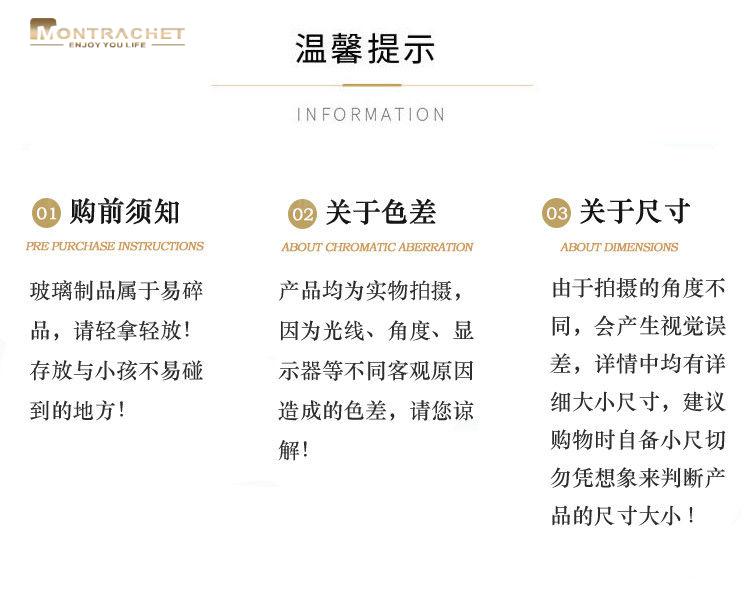 MONTRACHET
ENJOY YOU LIFE

温馨提示

INFORMATION

01 购前须知
PRE PURCHASE INSTRUCTIONS
玻璃制品属于易碎品，请轻拿轻放！存放与小孩不易碰到的地方！

02 关于色差
ABOUT CHROMATIC ABERRATION
产品均为实物拍摄，因为光线、角度、显示器等不同客观原因造成的色差，请您谅解！

03 关于尺寸
ABOUT DIMENSIONS
由于拍摄的角度不同，会产生视觉误差，详情中均有详细大小尺寸，建议购物时自备小尺切勿凭想象来判断产品的尺寸大小！